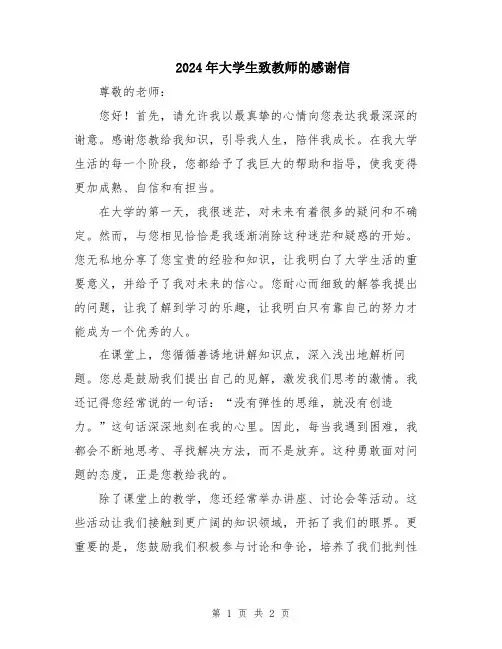 2024年大学生致教师的感谢信

尊敬的老师：

您好！首先，请允许我以最真挚的心情向您表达我最深深的谢意。感谢您教给我知识，引导我人生，陪伴我成长。在我大学生活的每一个阶段，您都给予了我巨大的帮助和指导，使我变得更加成熟、自信和有担当。

在大学的第一天，我很迷茫，对未来有着很多的疑问和不确定。然而，与您相见恰恰是我逐渐消除这种迷茫和疑惑的开始。您无私地分享了您宝贵的经验和知识，让我明白了大学生活的重要意义，并给予了我对未来的信心。您耐心而细致的解答我提出的问题，让我了解到学习的乐趣，让我明白只有靠自己的努力才能成为一个优秀的人。

在课堂上，您循循善诱地讲解知识点，深入浅出地解析问题。您总是鼓励我们提出自己的见解，激发我们思考的激情。我还记得您经常说的一句话：“没有弹性的思维，就没有创造力。”这句话深深地刻在我的心里。因此，每当我遇到困难，我都会不断地思考、寻找解决方法，而不是放弃。这种勇敢面对问题的态度，正是您教给我的。

除了课堂上的教学，您还经常举办讲座、讨论会等活动。这些活动让我们接触到更广阔的知识领域，开拓了我们的眼界。更重要的是，您鼓励我们积极参与讨论和争论，培养了我们批判性

第 1 页 共 2 页